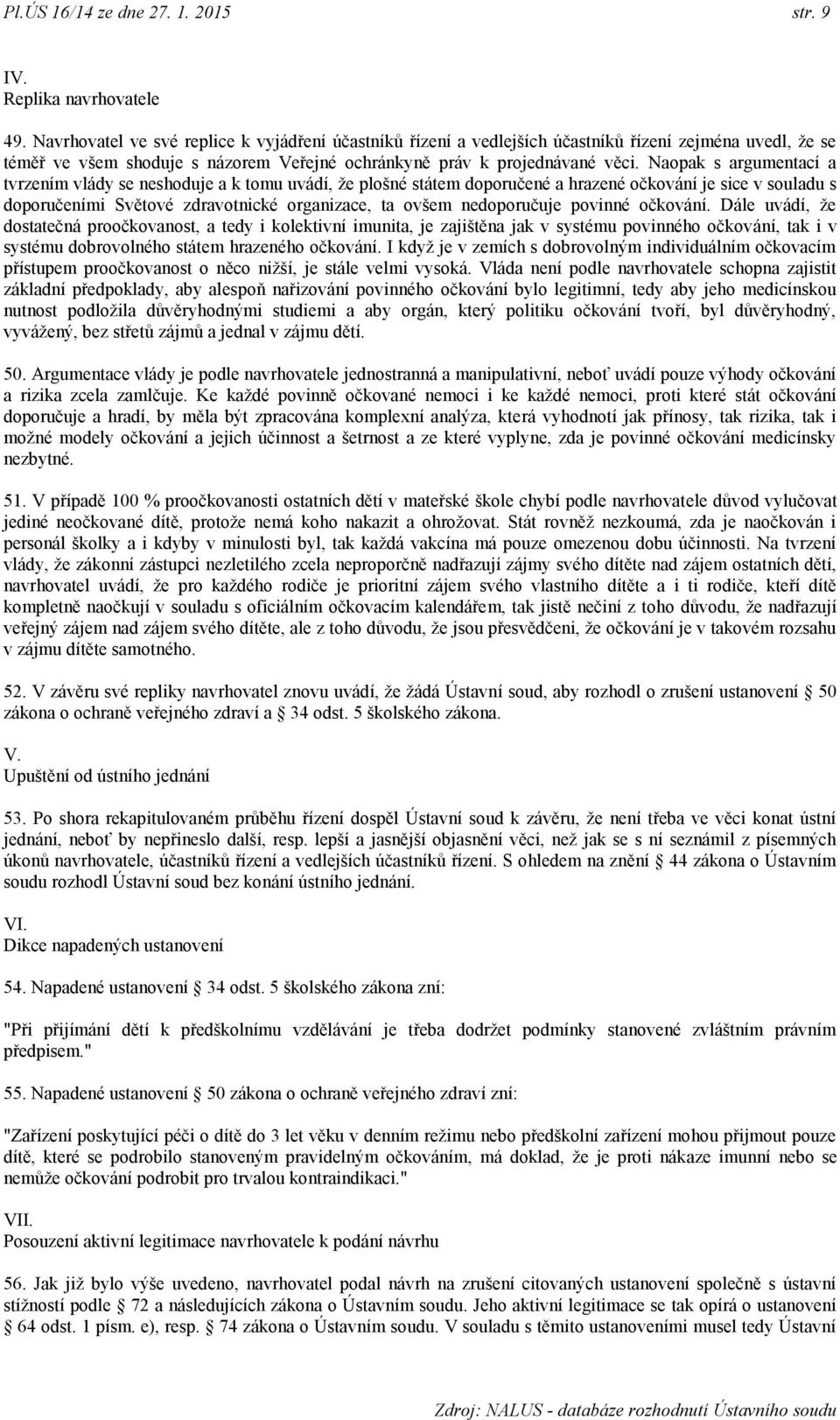 Pl.ÚS 16/14 ze dne 27. 1. 2015 str. 9

IV.
Replika navrhovatele

49. Navrhovatel ve své replice k vyjádření účastníků řízení a vedlejších účastníků řízení zejména uvedl, že se téměř ve všem shoduje s názorem Veřejné ochránkyně práv k projednávané věci. Naopak s argumentací a tvrzením vlády se neshoduje a k tomu uvádí, že plošné státem doporučené a hrazené očkování je sice v souladu s doporučeními Světové zdravotnické organizace, ta ovšem nedoporučuje povinné očkování. Dále uvádí, že dostatečná proočkovanost, a tedy i kolektivní imunita, je zajištěna jak v systému povinného očkování, tak i v systému dobrovolného státem hrazeného očkování. I když je v zemích s dobrovolným individuálním očkovacím přístupem proočkovanost o něco nižší, je stále velmi vysoká. Vláda není podle navrhovatele schopna zajistit základní předpoklady, aby alespoň nařizování povinného očkování bylo legitimní, tedy aby jeho medicínskou nutnost podložila důvěryhodnými studiemi a aby orgán, který politiku očkování tvoří, byl důvěryhodný, vyvážený, bez střetů zájmů a jednal v zájmu dětí.

50. Argumentace vlády je podle navrhovatele jednostranná a manipulativní, neboť uvádí pouze výhody očkování a rizika zcela zamlčuje. Ke každé povinně očkované nemoci i ke každé nemoci, proti které stát očkování doporučuje a hradí, by měla být zpracována komplexní analýza, která vyhodnotí jak přínosy, tak rizika, tak i možné modely očkování a jejich účinnost a šetrnost a ze které vyplyne, zda je povinné očkování medicínsky nezbytné.

51. V případě 100 % proočkovanosti ostatních dětí v mateřské škole chybí podle navrhovatele důvod vylučovat jediné neočkované dítě, protože nemá koho nakazit a ohrožovat. Stát rovněž nezkoumá, zda je naočkován i personál školky a i kdyby v minulosti byl, tak každá vakcína má pouze omezenou dobu účinnosti. Na tvrzení vlády, že zákonní zástupci nezletilého zcela neproporčně nadřazují zájmy svého dítěte nad zájem ostatních dětí, navrhovatel uvádí, že pro každého rodiče je prioritní zájem svého vlastního dítěte a i ti rodiče, kteří dítě kompletně naočkují v souladu s oficiálním očkovacím kalendářem, tak jistě nečiní z toho důvodu, že nadřazují veřejný zájem nad zájem svého dítěte, ale z toho důvodu, že jsou přesvědčeni, že očkování je v takovém rozsahu v zájmu dítěte samotného.

52. V závěru své repliky navrhovatel znovu uvádí, že žádá Ústavní soud, aby rozhodl o zrušení ustanovení § 50 zákona o ochraně veřejného zdraví a § 34 odst. 5 školského zákona.

V.
Upuštění od ústního jednání

53. Po shora rekapitulovaném průběhu řízení dospěl Ústavní soud k závěru, že není třeba ve věci konat ústní jednání, neboť by nepřineslo další, resp. lepší a jasnější objasnění věci, než jak se s ní seznámil z písemných úkonů navrhovatele, účastníků řízení a vedlejších účastníků řízení. S ohledem na znění § 44 zákona o Ústavním soudu rozhodl Ústavní soud bez konání ústního jednání.

VI.
Dikce napadených ustanovení

54. Napadené ustanovení § 34 odst. 5 školského zákona zní:

"Při přijímání dětí k předškolnímu vzdělávání je třeba dodržet podmínky stanovené zvláštním právním předpisem."

55. Napadené ustanovení § 50 zákona o ochraně veřejného zdraví zní:

"Zařízení poskytující péči o dítě do 3 let věku v denním režimu nebo předškolní zařízení mohou přijmout pouze dítě, které se podrobilo stanoveným pravidelným očkováním, má doklad, že je proti nákaze imunní nebo se nemůže očkování podrobit pro trvalou kontraindikaci."

VII.
Posouzení aktivní legitimace navrhovatele k podání návrhu

56. Jak již bylo výše uvedeno, navrhovatel podal návrh na zrušení citovaných ustanovení společně s ústavní stížností podle § 72 a následujících zákona o Ústavním soudu. Jeho aktivní legitimace se tak opírá o ustanovení § 64 odst. 1 písm. e), resp. § 74 zákona o Ústavním soudu. V souladu s těmito ustanoveními musel tedy Ústavní

Zdroj: NALUS - databáze rozhodnutí Ústavního soudu